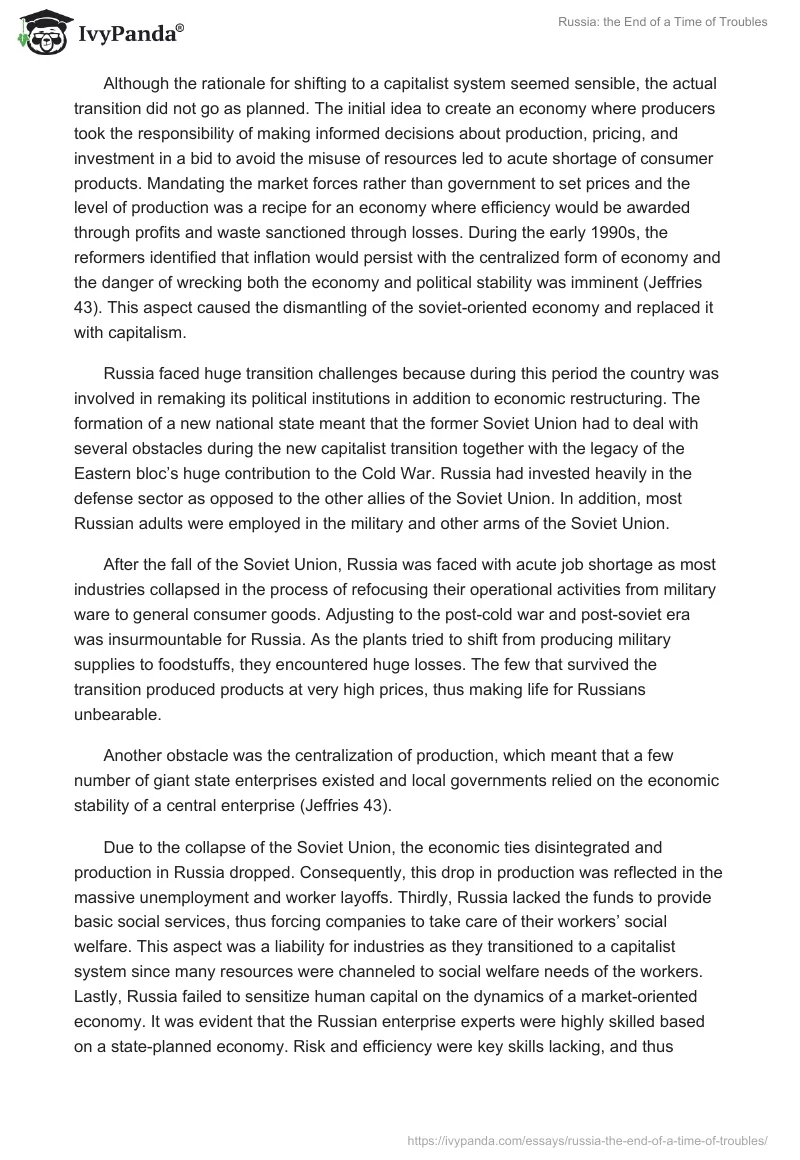 IvyPanda®

Russia: the End of a Time of Troubles

Although the rationale for shifting to a capitalist system seemed sensible, the actual transition did not go as planned. The initial idea to create an economy where producers took the responsibility of making informed decisions about production, pricing, and investment in a bid to avoid the misuse of resources led to acute shortage of consumer products. Mandating the market forces rather than government to set prices and the level of production was a recipe for an economy where efficiency would be awarded through profits and waste sanctioned through losses. During the early 1990s, the reformers identified that inflation would persist with the centralized form of economy and the danger of wrecking both the economy and political stability was imminent (Jeffries 43). This aspect caused the dismantling of the soviet-oriented economy and replaced it with capitalism.

Russia faced huge transition challenges because during this period the country was involved in remaking its political institutions in addition to economic restructuring. The formation of a new national state meant that the former Soviet Union had to deal with several obstacles during the new capitalist transition together with the legacy of the Eastern bloc's huge contribution to the Cold War. Russia had invested heavily in the defense sector as opposed to the other allies of the Soviet Union. In addition, most Russian adults were employed in the military and other arms of the Soviet Union.

After the fall of the Soviet Union, Russia was faced with acute job shortage as most industries collapsed in the process of refocusing their operational activities from military ware to general consumer goods. Adjusting to the post-cold war and post-soviet era was insurmountable for Russia. As the plants tried to shift from producing military supplies to foodstuffs, they encountered huge losses. The few that survived the transition produced products at very high prices, thus making life for Russians unbearable.

Another obstacle was the centralization of production, which meant that a few number of giant state enterprises existed and local governments relied on the economic stability of a central enterprise (Jeffries 43).

Due to the collapse of the Soviet Union, the economic ties disintegrated and production in Russia dropped. Consequently, this drop in production was reflected in the massive unemployment and worker layoffs. Thirdly, Russia lacked the funds to provide basic social services, thus forcing companies to take care of their workers' social welfare. This aspect was a liability for industries as they transitioned to a capitalist system since many resources were channeled to social welfare needs of the workers. Lastly, Russia failed to sensitize human capital on the dynamics of a market-oriented economy. It was evident that the Russian enterprise experts were highly skilled based on a state-planned economy. Risk and efficiency were key skills lacking, and thus

https://ivypanda.com/essays/russia-the-end-of-a-time-of-troubles/